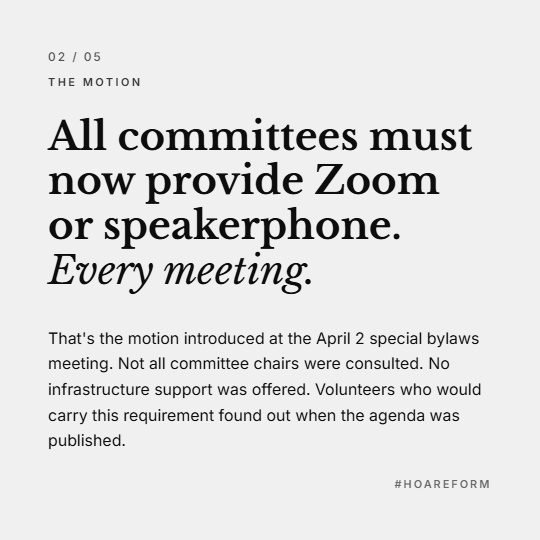 02 / 05

THE MOTION

All committees must now provide Zoom or speakerphone.
Every meeting.

That's the motion introduced at the April 2 special bylaws meeting. Not all committee chairs were consulted. No infrastructure support was offered. Volunteers who would carry this requirement found out when the agenda was published.

#HOAREFORM